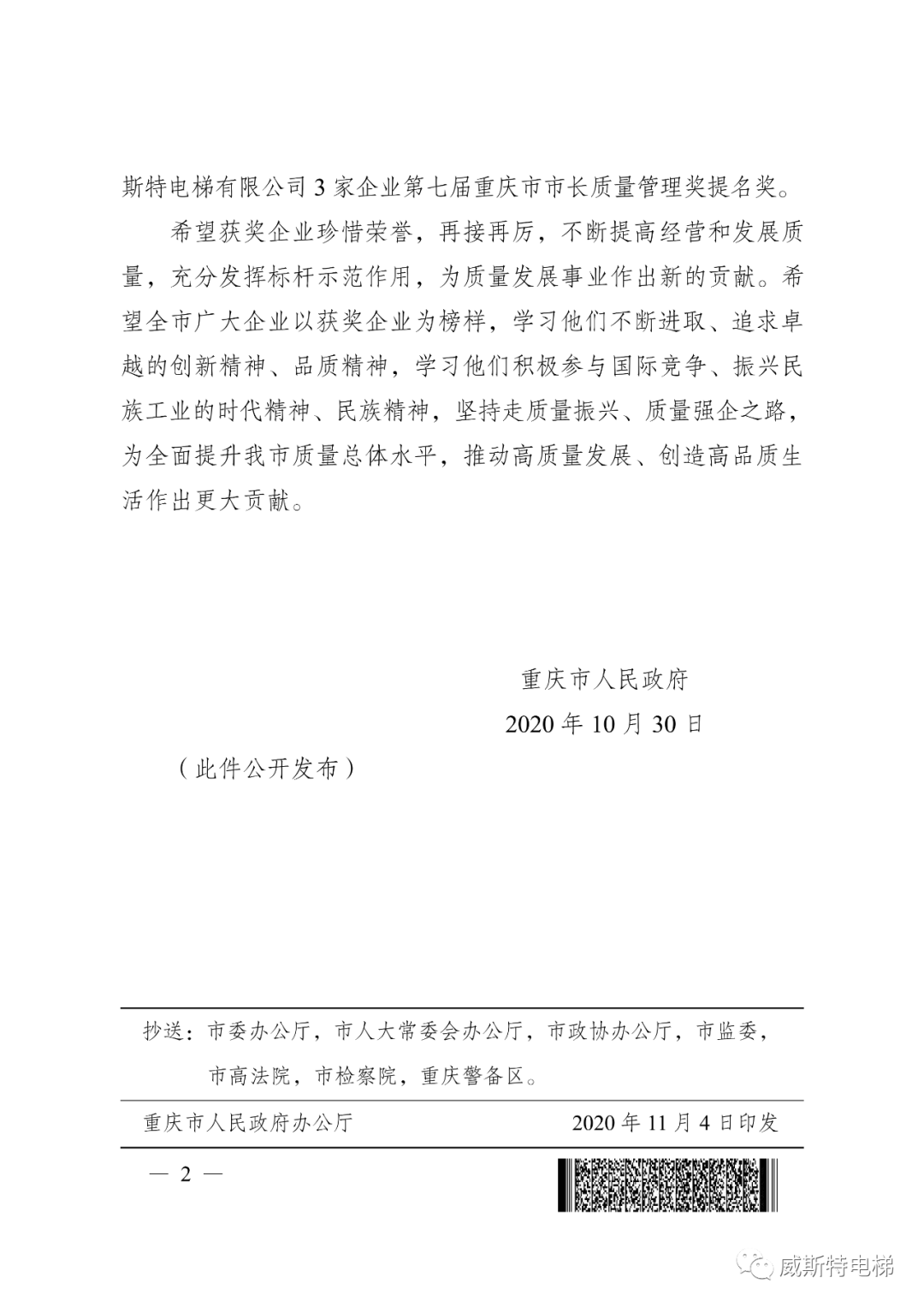 斯特电梯有限公司 3 家企业第七届重庆市市长质量管理奖提名奖。

希望获奖企业珍惜荣誉，再接再厉，不断提高经营和发展质量，充分发挥标杆示范作用，为质量发展事业作出新的贡献。希望全市广大企业以获奖企业为榜样，学习他们不断进取、追求卓越的创新精神、品质精神，学习他们积极参与国际竞争、振兴民族工业的时代精神、民族精神，坚持走质量振兴、质量强企之路，为全面提升我市质量总体水平，推动高质量发展、创造高品质生活作出更大贡献。

重庆市人民政府

2020 年 10 月 30 日

（此件公开发布）

抄送：市委办公厅，市人大常委会办公厅，市政协办公厅，市监委，市高法院，市检察院，重庆警备区。

重庆市人民政府办公厅　　2020 年 11 月 4 日印发

— 2 —

威斯特电梯